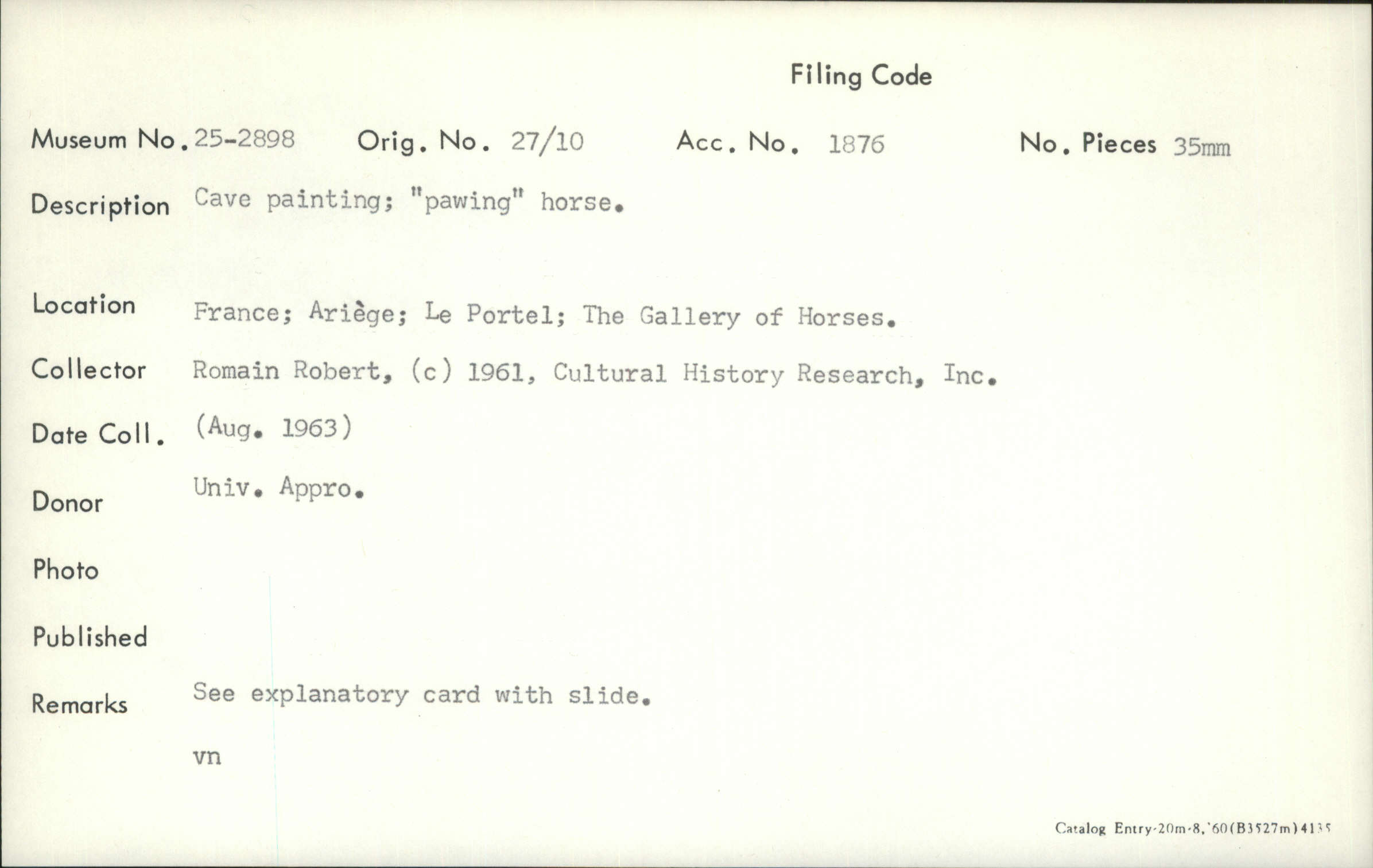 Filing Code

Museum No. 25-2898 Orig. No. 27/10 Acc. No. 1876 No. Pieces 35mm

Description Cave painting; "pawing" horse.

Location France; Ariège; Le Portel; The Gallery of Horses.

Collector Romain Robert, (c) 1961, Cultural History Research, Inc.

Date Coll. (Aug. 1963)

Donor Univ. Appro.

Photo

Published

Remarks See explanatory card with slide.

vn

Catalog Entry-20m-8,'60(B3527m)4135